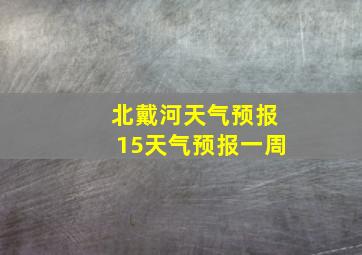 北戴河天气预报
15天气预报一周